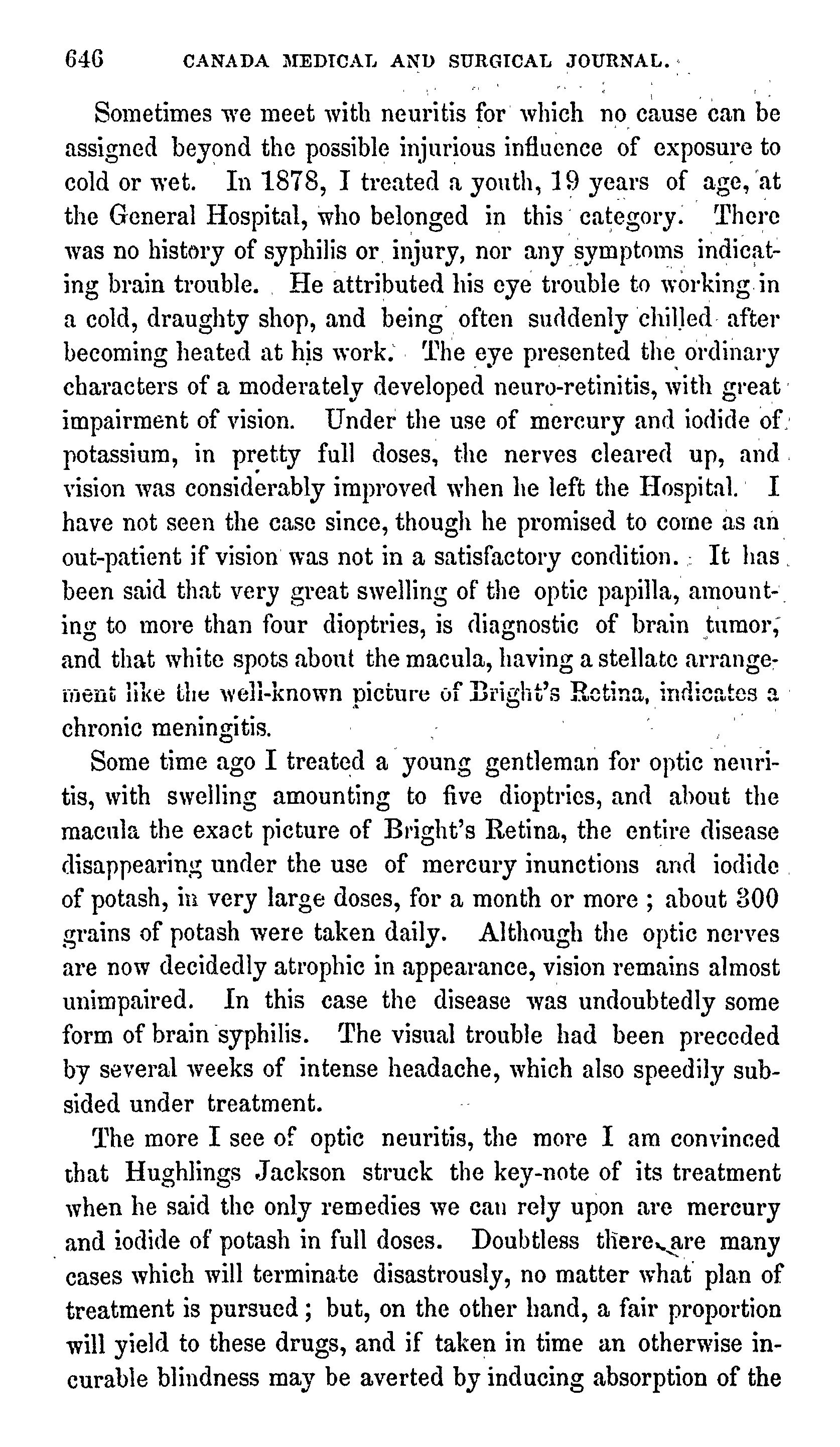 646 CANADA MEDICAL AND SURGICAL JOURNAL.

Sometimes we meet with neuritis for which no cause can be assigned beyond the possible injurious influence of exposure to cold or wet. In 1878, I treated a youth, 19 years of age, at the General Hospital, who belonged in this category. There was no history of syphilis or injury, nor any symptoms indicating brain trouble. He attributed his eye trouble to working in a cold, draughty shop, and being often suddenly chilled after becoming heated at his work. The eye presented the ordinary characters of a moderately developed neuro-retinitis, with great impairment of vision. Under the use of mercury and iodide of potassium, in pretty full doses, the nerves cleared up, and vision was considerably improved when he left the Hospital. I have not seen the case since, though he promised to come as an out-patient if vision was not in a satisfactory condition. It has been said that very great swelling of the optic papilla, amounting to more than four dioptries, is diagnostic of brain tumor, and that white spots about the macula, having a stellate arrangement like the well-known picture of Bright's Retina, indicates a chronic meningitis.

Some time ago I treated a young gentleman for optic neuritis, with swelling amounting to five dioptries, and about the macula the exact picture of Bright's Retina, the entire disease disappearing under the use of mercury inunctions and iodide of potash, in very large doses, for a month or more ; about 300 grains of potash were taken daily. Although the optic nerves are now decidedly atrophic in appearance, vision remains almost unimpaired. In this case the disease was undoubtedly some form of brain syphilis. The visual trouble had been preceded by several weeks of intense headache, which also speedily subsided under treatment.

The more I see of optic neuritis, the more I am convinced that Hughlings Jackson struck the key-note of its treatment when he said the only remedies we can rely upon are mercury and iodide of potash in full doses. Doubtless there are many cases which will terminate disastrously, no matter what plan of treatment is pursued ; but, on the other hand, a fair proportion will yield to these drugs, and if taken in time an otherwise incurable blindness may be averted by inducing absorption of the